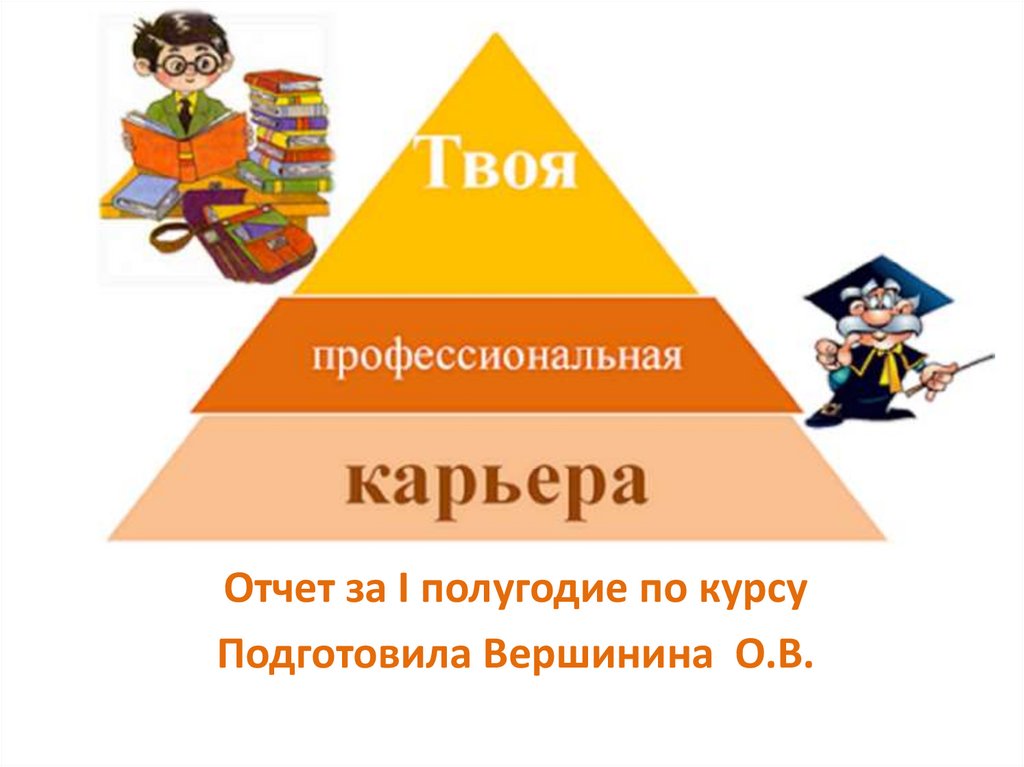 Твоя

профессиональная

карьера

Отчет за I полугодие по курсу

Подготовила Вершинина О.В.